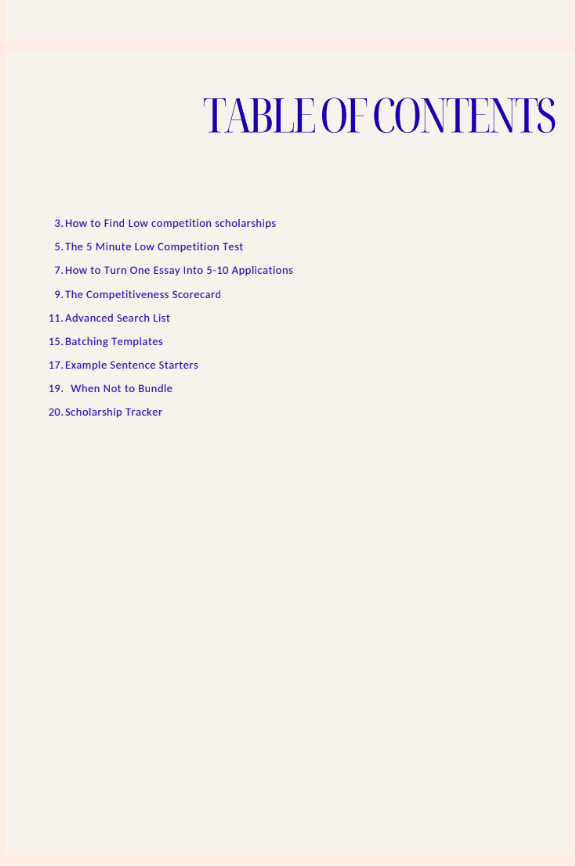 TABLE OF CONTENTS

3. How to Find Low competition scholarships
5. The 5 Minute Low Competition Test
7. How to Turn One Essay Into 5-10 Applications
9. The Competitiveness Scorecard
11. Advanced Search List
15. Batching Templates
17. Example Sentence Starters
19. When Not to Bundle
20. Scholarship Tracker